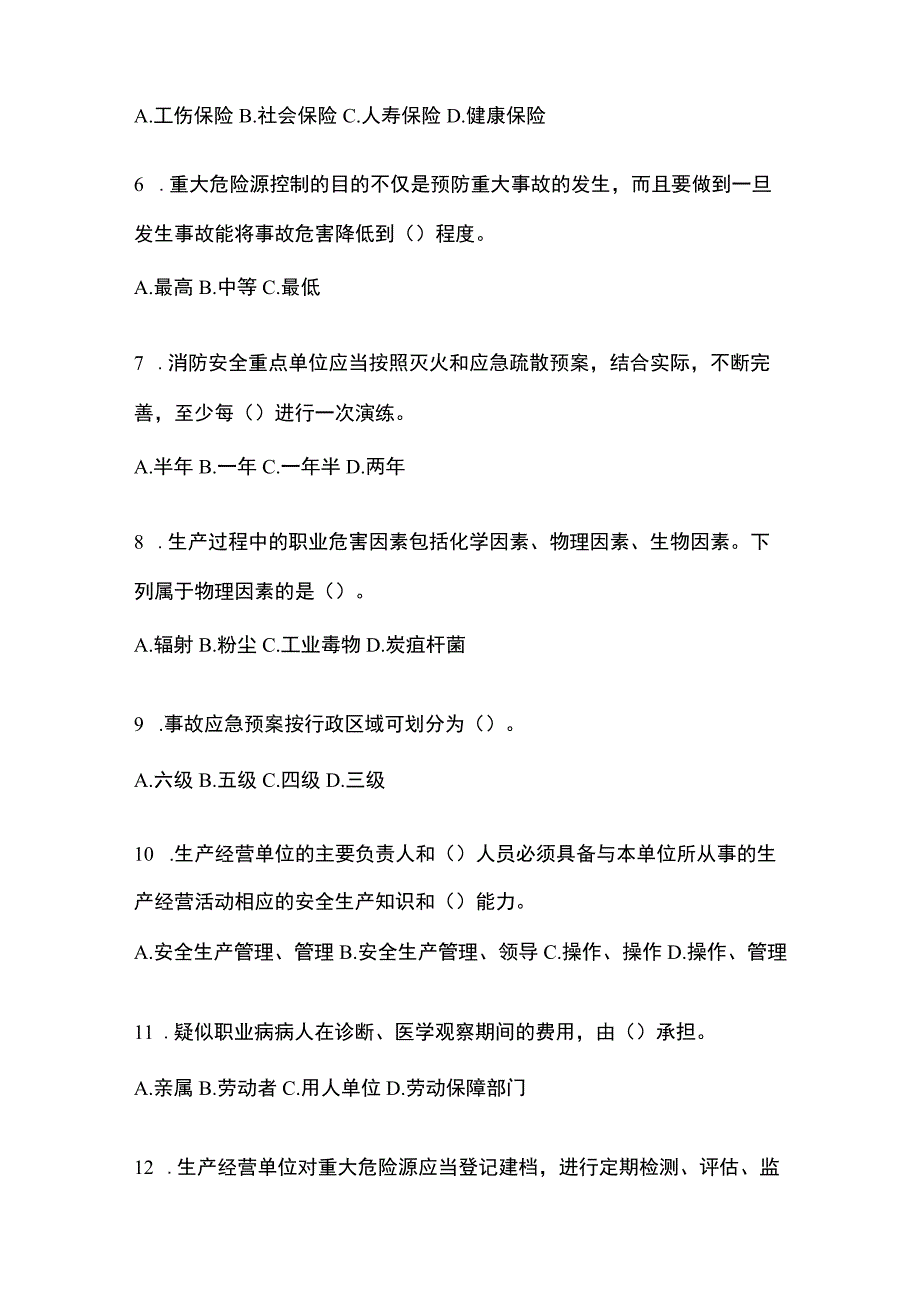 A.工伤保险 B.社会保险 C.人寿保险 D.健康保险

6 .重大危险源控制的目的不仅是预防重大事故的发生，而且要做到一旦发生事故能将事故危害降低到（）程度。

A.最高 B.中等 C.最低

7 .消防安全重点单位应当按照灭火和应急疏散预案，结合实际，不断完善，至少每（）进行一次演练。

A.半年 B.一年 C.一年半 D.两年

8 .生产过程中的职业危害因素包括化学因素、物理因素、生物因素。下列属于物理因素的是（）。

A.辐射 B.粉尘 C.工业毒物 D.炭疽杆菌

9 .事故应急预案按行政区域可划分为（）。

A.六级 B.五级 C.四级 D.三级

10 .生产经营单位的主要负责人和（）人员必须具备与本单位所从事的生产经营活动相应的安全生产知识和（）能力。

A.安全生产管理、管理 B.安全生产管理、领导 C.操作、操作 D.操作、管理

11 .疑似职业病病人在诊断、医学观察期间的费用，由（）承担。

A.亲属 B.劳动者 C.用人单位 D.劳动保障部门

12 .生产经营单位对重大危险源应当登记建档，进行定期检测、评估、监